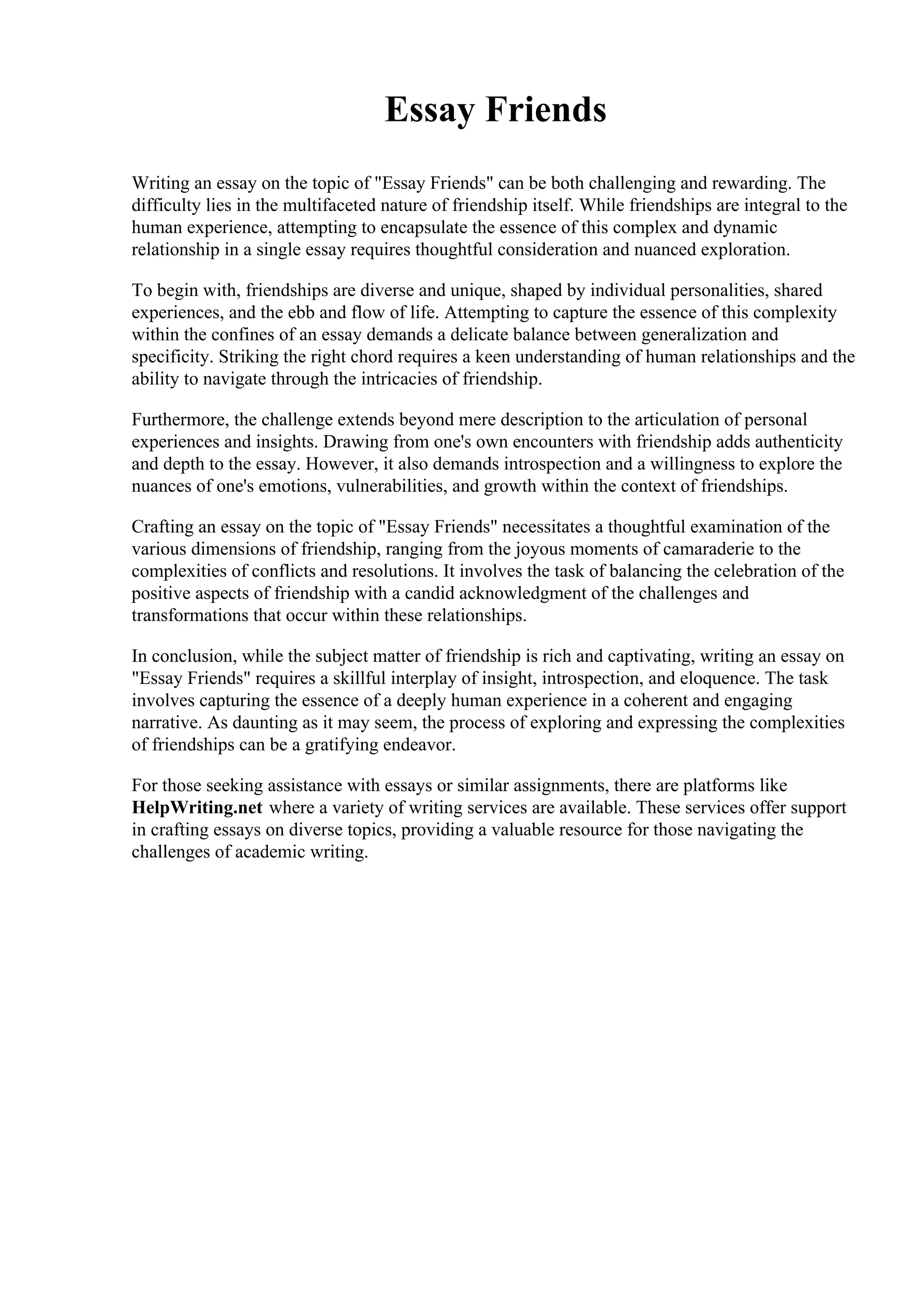 Essay Friends

Writing an essay on the topic of "Essay Friends" can be both challenging and rewarding. The difficulty lies in the multifaceted nature of friendship itself. While friendships are integral to the human experience, attempting to encapsulate the essence of this complex and dynamic relationship in a single essay requires thoughtful consideration and nuanced exploration.

To begin with, friendships are diverse and unique, shaped by individual personalities, shared experiences, and the ebb and flow of life. Attempting to capture the essence of this complexity within the confines of an essay demands a delicate balance between generalization and specificity. Striking the right chord requires a keen understanding of human relationships and the ability to navigate through the intricacies of friendship.

Furthermore, the challenge extends beyond mere description to the articulation of personal experiences and insights. Drawing from one's own encounters with friendship adds authenticity and depth to the essay. However, it also demands introspection and a willingness to explore the nuances of one's emotions, vulnerabilities, and growth within the context of friendships.

Crafting an essay on the topic of "Essay Friends" necessitates a thoughtful examination of the various dimensions of friendship, ranging from the joyous moments of camaraderie to the complexities of conflicts and resolutions. It involves the task of balancing the celebration of the positive aspects of friendship with a candid acknowledgment of the challenges and transformations that occur within these relationships.

In conclusion, while the subject matter of friendship is rich and captivating, writing an essay on "Essay Friends" requires a skillful interplay of insight, introspection, and eloquence. The task involves capturing the essence of a deeply human experience in a coherent and engaging narrative. As daunting as it may seem, the process of exploring and expressing the complexities of friendships can be a gratifying endeavor.

For those seeking assistance with essays or similar assignments, there are platforms like HelpWriting.net where a variety of writing services are available. These services offer support in crafting essays on diverse topics, providing a valuable resource for those navigating the challenges of academic writing.